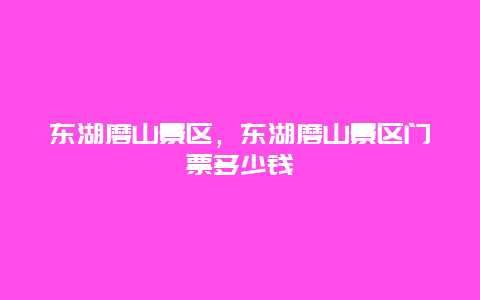 东湖磨山景区，东湖磨山景区门票多少钱